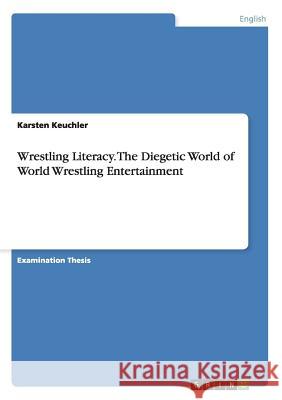 English

Karsten Keuchler

Wrestling Literacy. The Diegetic World of World Wrestling Entertainment

Examination Thesis

Kraina Książek